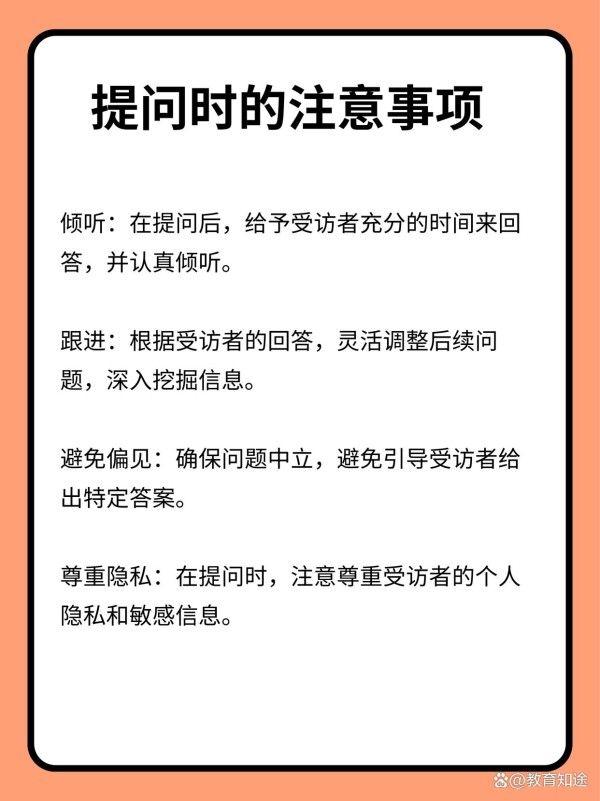 提问时的注意事项

倾听：在提问后，给予受访者充分的时间来回答，并认真倾听。

跟进：根据受访者的回答，灵活调整后续问题，深入挖掘信息。

避免偏见：确保问题中立，避免引导受访者给出特定答案。

尊重隐私：在提问时，注意尊重受访者的个人隐私和敏感信息。

@教育知途